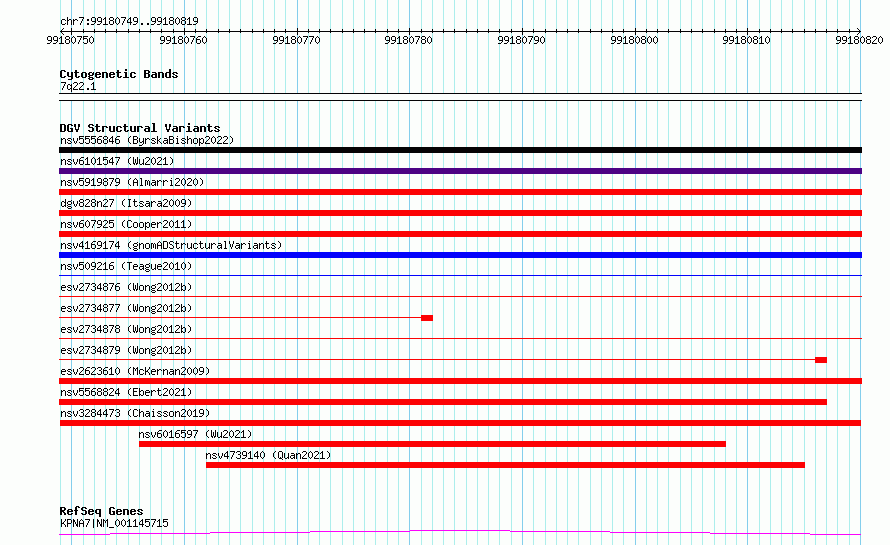 chr7:99180749..99180819

99180750 99180760 99180770 99180780 99180790 99180800 99180810 99180820

Cytogenetic Bands
7q22.1

DGV Structural Variants
nsv5556846 (ByrskaBishop2022)
nsv6101547 (Wu2021)
nsv5919879 (Almarri2020)
dgv828n27 (Itsara2009)
nsv607925 (Cooper2011)
nsv4169174 (gnomADStructuralVariants)
nsv509216 (Teague2010)
esv2734876 (Wong2012b)
esv2734877 (Wong2012b)
esv2734878 (Wong2012b)
esv2734879 (Wong2012b)
esv2623610 (McKernan2009)
nsv5568824 (Ebert2021)
nsv3284473 (Chaisson2019)
nsv6016597 (Wu2021)
nsv4739140 (Quan2021)

RefSeq Genes
KPNA7|NM_001145715